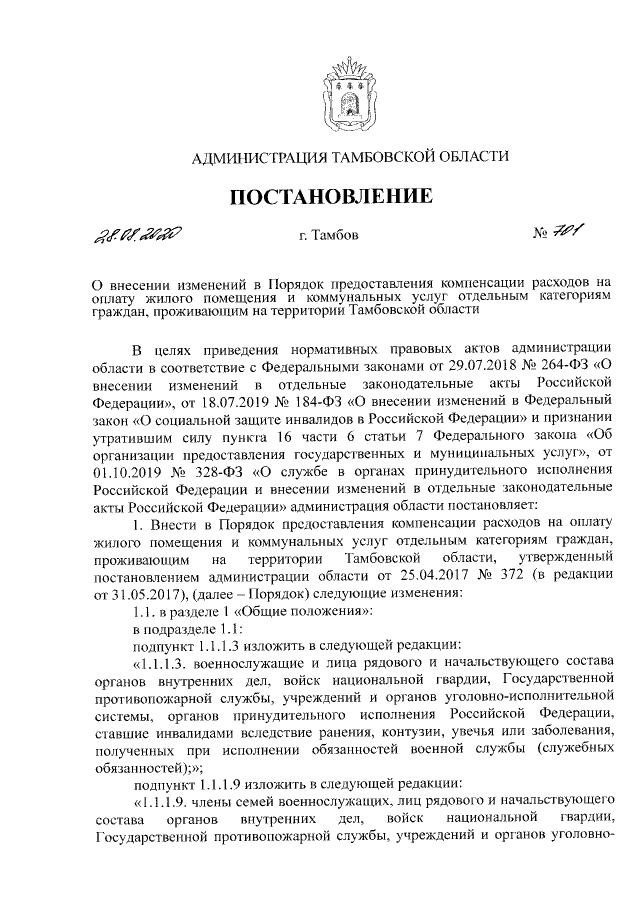 АДМИНИСТРАЦИЯ ТАМБОВСКОЙ ОБЛАСТИ

ПОСТАНОВЛЕНИЕ

28.08.2020 г. Тамбов № 701

О внесении изменений в Порядок предоставления компенсации расходов на оплату жилого помещения и коммунальных услуг отдельным категориям граждан, проживающим на территории Тамбовской области

В целях приведения нормативных правовых актов администрации области в соответствие с Федеральными законами от 29.07.2018 № 264-ФЗ «О внесении изменений в отдельные законодательные акты Российской Федерации», от 18.07.2019 № 184-ФЗ «О внесении изменений в Федеральный закон «О социальной защите инвалидов в Российской Федерации» и признании утратившим силу пункта 16 части 6 статьи 7 Федерального закона «Об организации предоставления государственных и муниципальных услуг», от 01.10.2019 № 328-ФЗ «О службе в органах принудительного исполнения Российской Федерации и внесении изменений в отдельные законодательные акты Российской Федерации» администрация области постановляет:

1. Внести в Порядок предоставления компенсации расходов на оплату жилого помещения и коммунальных услуг отдельным категориям граждан, проживающим на территории Тамбовской области, утвержденный постановлением администрации области от 25.04.2017 № 372 (в редакции от 31.05.2017), (далее – Порядок) следующие изменения:

1.1. в разделе 1 «Общие положения»:

в подразделе 1.1:

подпункт 1.1.1.3 изложить в следующей редакции:

«1.1.1.3. военнослужащие и лица рядового и начальствующего состава органов внутренних дел, войск национальной гвардии, Государственной противопожарной службы, учреждений и органов уголовно-исполнительной системы, органов принудительного исполнения Российской Федерации, ставшие инвалидами вследствие ранения, контузии, увечья или заболевания, полученных при исполнении обязанностей военной службы (служебных обязанностей);»;

подпункт 1.1.1.9 изложить в следующей редакции:

«1.1.1.9. члены семей военнослужащих, лиц рядового и начальствующего состава органов внутренних дел, войск национальной гвардии, Государственной противопожарной службы, учреждений и органов уголовно-